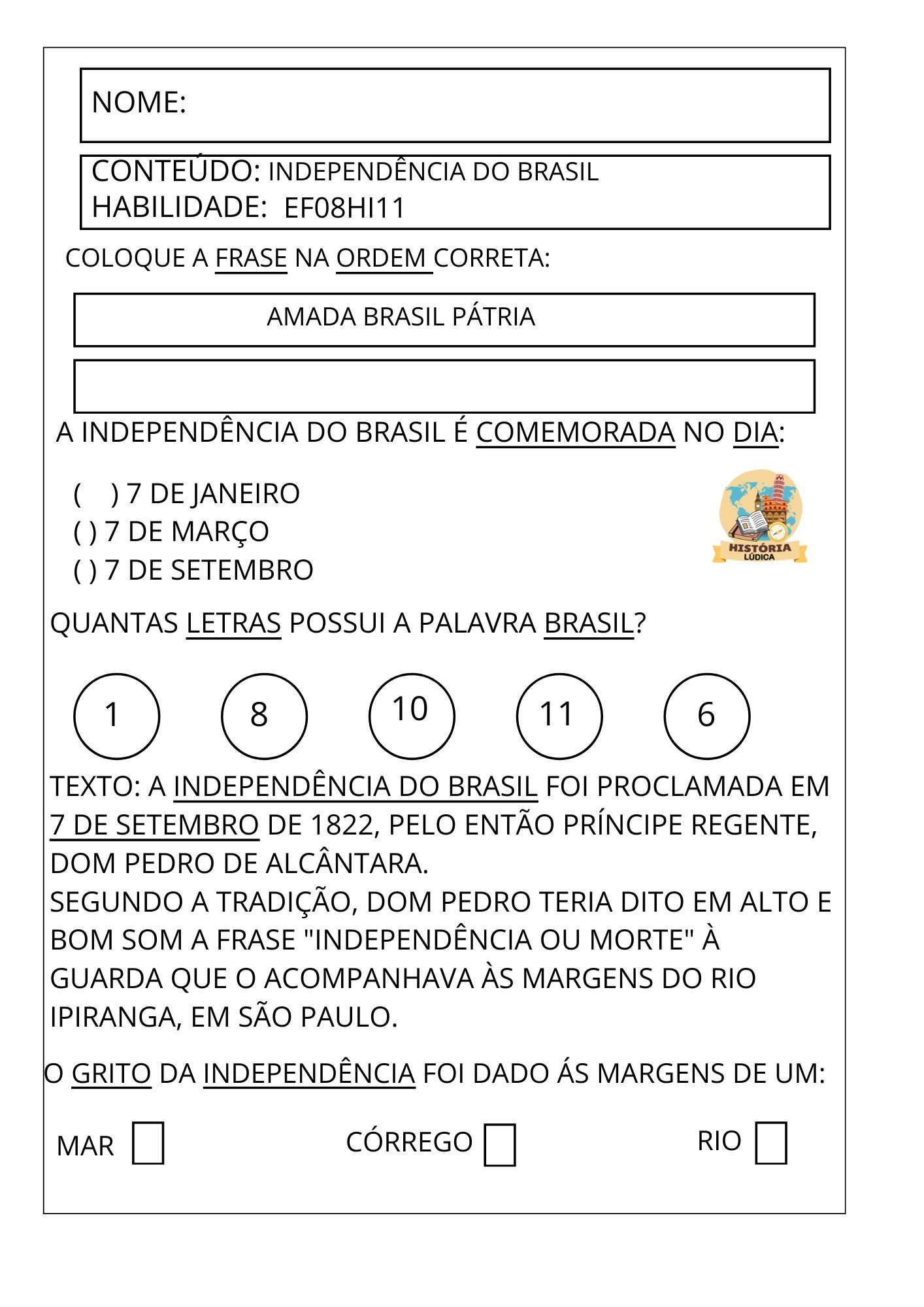 NOME:

CONTEÚDO: INDEPENDÊNCIA DO BRASIL
HABILIDADE: EF08HI11

COLOQUE A FRASE NA ORDEM CORRETA:

AMADA BRASIL PÁTRIA

A INDEPENDÊNCIA DO BRASIL É COMEMORADA NO DIA:

( ) 7 DE JANEIRO
( ) 7 DE MARÇO
( ) 7 DE SETEMBRO

HISTÓRIA LÚDICA

QUANTAS LETRAS POSSUI A PALAVRA BRASIL?

1 8 10 11 6

TEXTO: A INDEPENDÊNCIA DO BRASIL FOI PROCLAMADA EM 7 DE SETEMBRO DE 1822, PELO ENTÃO PRÍNCIPE REGENTE, DOM PEDRO DE ALCÂNTARA.
SEGUNDO A TRADIÇÃO, DOM PEDRO TERIA DITO EM ALTO E BOM SOM A FRASE "INDEPENDÊNCIA OU MORTE" À GUARDA QUE O ACOMPANHAVA ÀS MARGENS DO RIO IPIRANGA, EM SÃO PAULO.

O GRITO DA INDEPENDÊNCIA FOI DADO ÁS MARGENS DE UM:

MAR CÓRREGO RIO